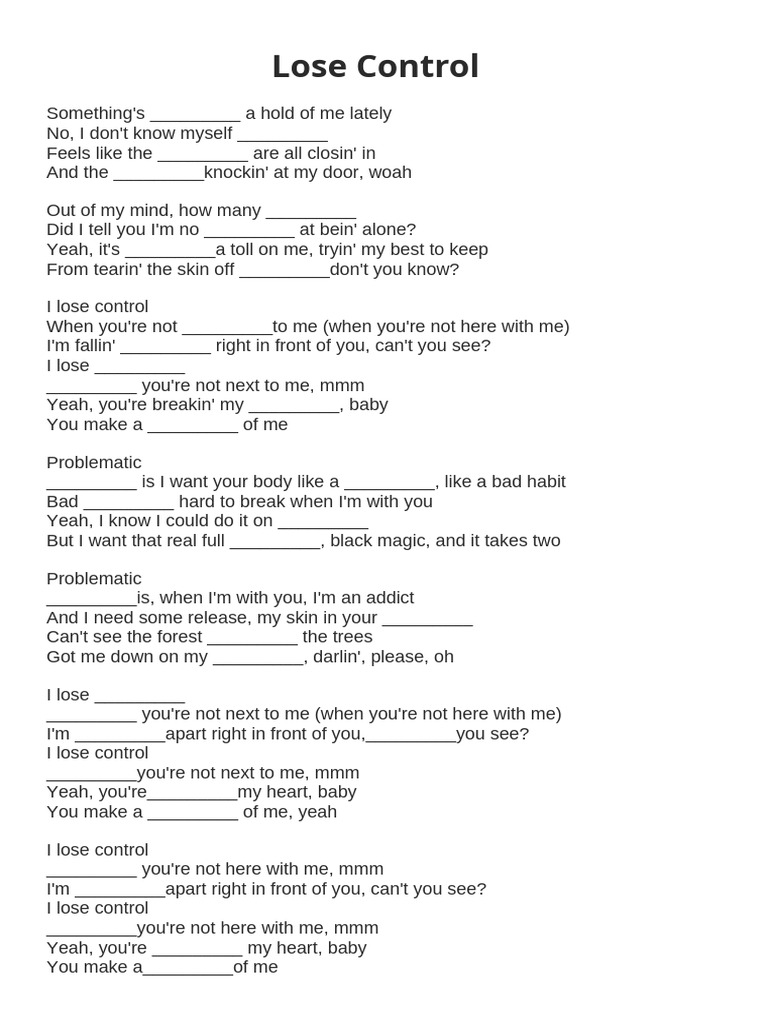 Lose Control

Something's _________ a hold of me lately
No, I don't know myself _________
Feels like the _________ are all closin' in
And the _________knockin' at my door, woah

Out of my mind, how many _________
Did I tell you I'm no _________ at bein' alone?
Yeah, it's _________a toll on me, tryin' my best to keep
From tearin' the skin off _________don't you know?

I lose control
When you're not _________to me (when you're not here with me)
I'm fallin' _________ right in front of you, can't you see?
I lose _________
_________ you're not next to me, mmm
Yeah, you're breakin' my _________, baby
You make a _________ of me

Problematic
_________ is I want your body like a _________, like a bad habit
Bad _________ hard to break when I'm with you
Yeah, I know I could do it on _________
But I want that real full _________, black magic, and it takes two

Problematic
_________is, when I'm with you, I'm an addict
And I need some release, my skin in your _________
Can't see the forest _________ the trees
Got me down on my _________, darlin', please, oh

I lose _________
_________ you're not next to me (when you're not here with me)
I'm _________apart right in front of you,_________you see?
I lose control
_________you're not next to me, mmm
Yeah, you're_________my heart, baby
You make a _________ of me, yeah

I lose control
_________ you're not here with me, mmm
I'm _________apart right in front of you, can't you see?
I lose control
_________you're not here with me, mmm
Yeah, you're _________ my heart, baby
You make a_________of me